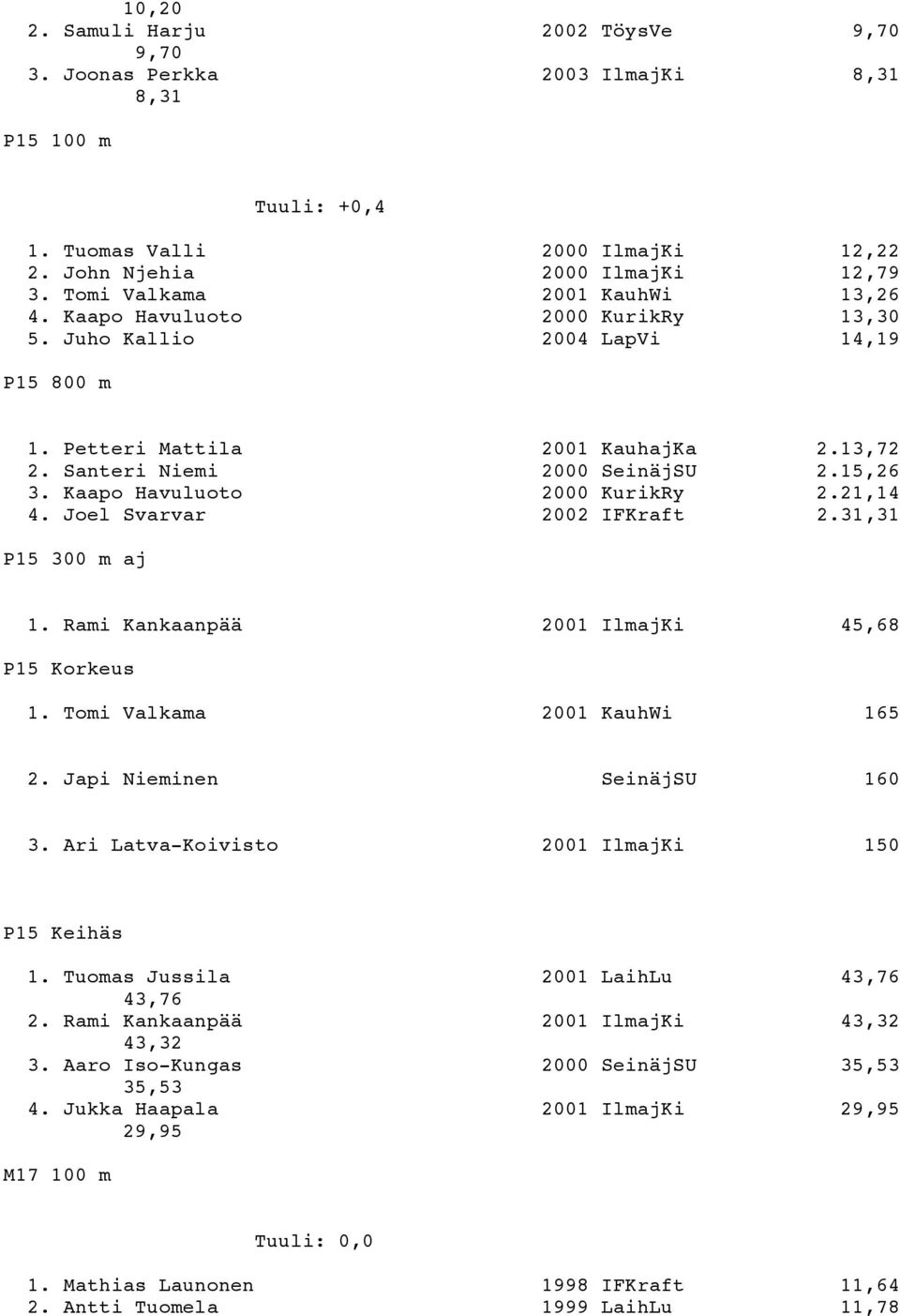 10,20
2. Samuli Harju 2002 TöysVe 9,70
9,70
3. Joonas Perkka 2003 IlmajKi 8,31
8,31

P15 100 m

Tuuli: +0,4

1. Tuomas Valli 2000 IlmajKi 12,22
2. John Njehia 2000 IlmajKi 12,79
3. Tomi Valkama 2001 KauhWi 13,26
4. Kaapo Havuluoto 2000 KurikRy 13,30
5. Juho Kallio 2004 LapVi 14,19

P15 800 m

1. Petteri Mattila 2001 KauhajKa 2.13,72
2. Santeri Niemi 2000 SeinäjSU 2.15,26
3. Kaapo Havuluoto 2000 KurikRy 2.21,14
4. Joel Svarvar 2002 IFKraft 2.31,31

P15 300 m aj

1. Rami Kankaanpää 2001 IlmajKi 45,68

P15 Korkeus

1. Tomi Valkama 2001 KauhWi 165

2. Japi Nieminen SeinäjSU 160

3. Ari Latva-Koivisto 2001 IlmajKi 150

P15 Keihäs

1. Tuomas Jussila 2001 LaihLu 43,76
43,76
2. Rami Kankaanpää 2001 IlmajKi 43,32
43,32
3. Aaro Iso-Kungas 2000 SeinäjSU 35,53
35,53
4. Jukka Haapala 2001 IlmajKi 29,95
29,95

M17 100 m

Tuuli: 0,0

1. Mathias Launonen 1998 IFKraft 11,64
2. Antti Tuomela 1999 LaihLu 11,78